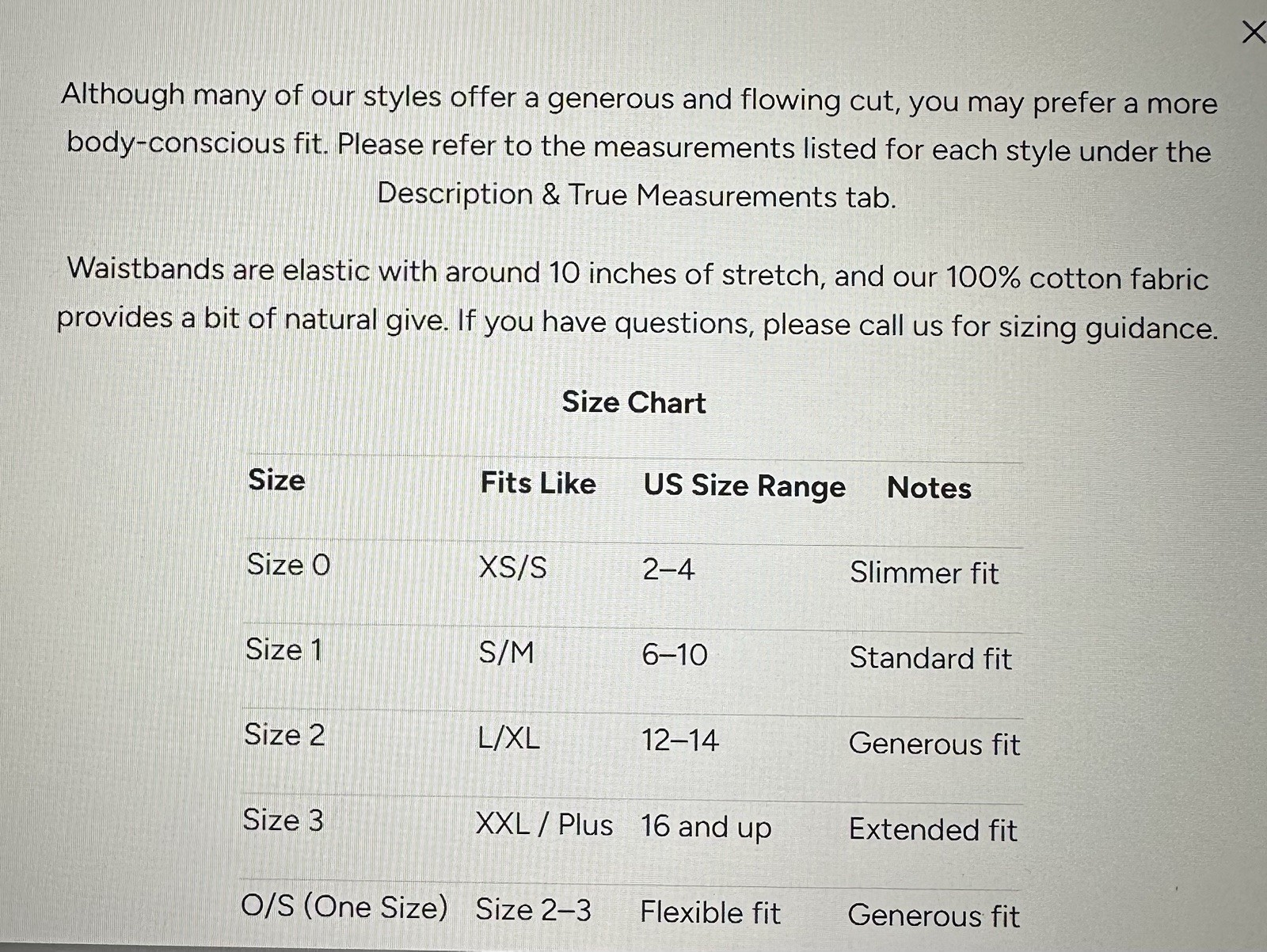 ×

Although many of our styles offer a generous and flowing cut, you may prefer a more body-conscious fit. Please refer to the measurements listed for each style under the Description & True Measurements tab.

Waistbands are elastic with around 10 inches of stretch, and our 100% cotton fabric provides a bit of natural give. If you have questions, please call us for sizing guidance.

Size Chart

| Size | Fits Like | US Size Range | Notes |
|---|---|---|---|
| Size 0 | XS/S | 2–4 | Slimmer fit |
| Size 1 | S/M | 6–10 | Standard fit |
| Size 2 | L/XL | 12–14 | Generous fit |
| Size 3 | XXL / Plus | 16 and up | Extended fit |
| O/S (One Size) | Size 2–3 | Flexible fit | Generous fit |